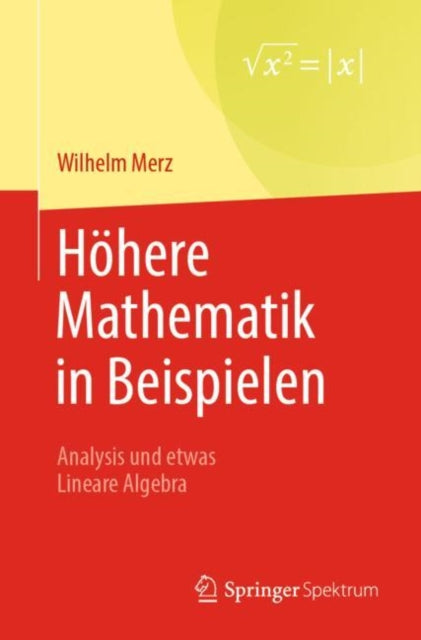 $\sqrt{x^2} = |x|$

Wilhelm Merz

Höhere Mathematik in Beispielen

Analysis und etwas Lineare Algebra

Springer Spektrum